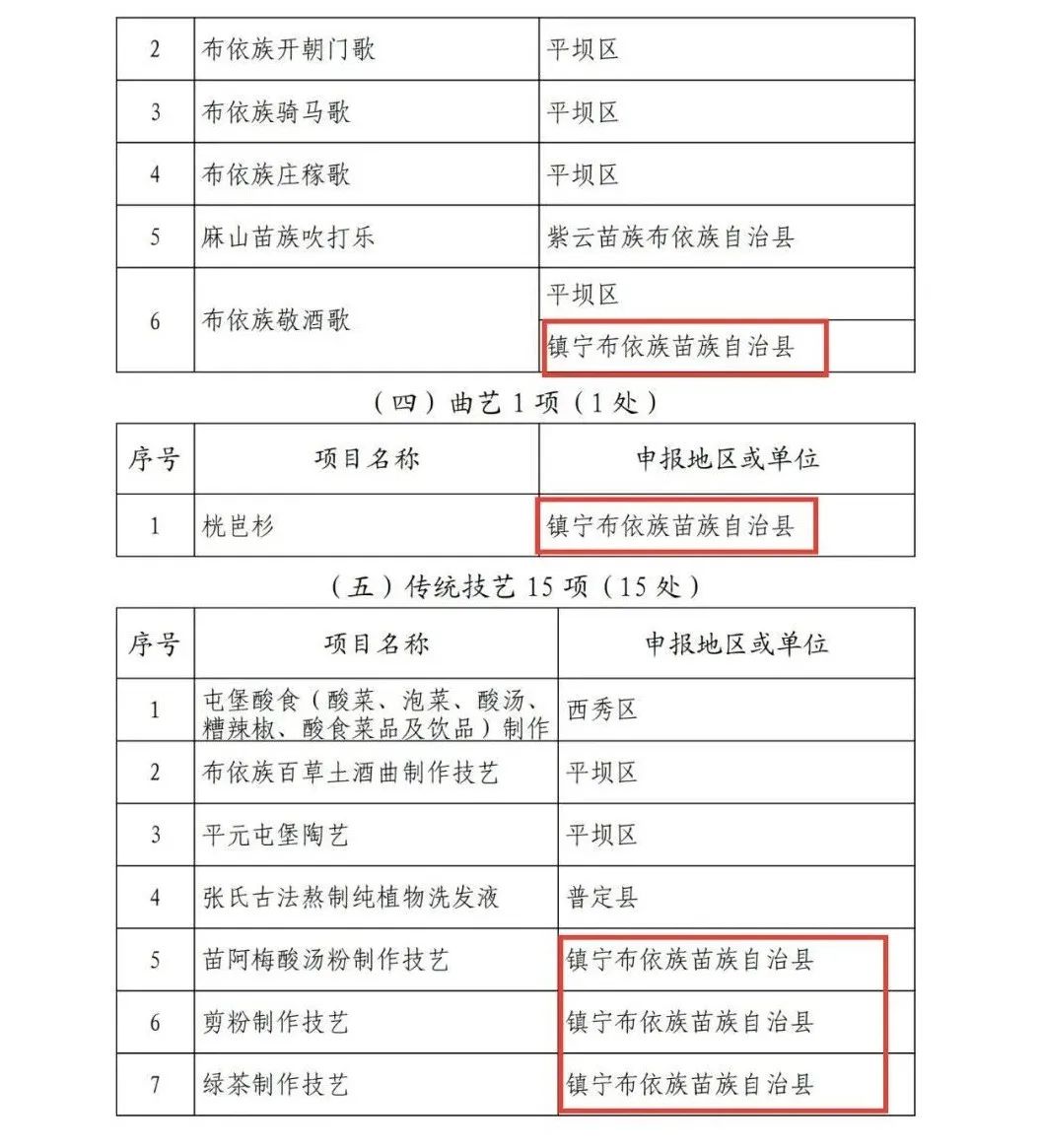 | 2 | 布依族开朝门歌 | 平坝区 |
|---|---|---|
| 3 | 布依族骑马歌 | 平坝区 |
| 4 | 布依族庄稼歌 | 平坝区 |
| 5 | 麻山苗族吹打乐 | 紫云苗族布依族自治县 |
| 6 | 布依族敬酒歌 | 平坝区 |
| | | 镇宁布依族苗族自治县 |

（四）曲艺 1 项（1 处）

| 序号 | 项目名称 | 申报地区或单位 |
|---|---|---|
| 1 | 桄岜杉 | 镇宁布依族苗族自治县 |

（五）传统技艺 15 项（15 处）

| 序号 | 项目名称 | 申报地区或单位 |
|---|---|---|
| 1 | 屯堡酸食（酸菜、泡菜、酸汤、糟辣椒、酸食菜品及饮品）制作 | 西秀区 |
| 2 | 布依族百草土酒曲制作技艺 | 平坝区 |
| 3 | 平元屯堡陶艺 | 平坝区 |
| 4 | 张氏古法熬制纯植物洗发液 | 普定县 |
| 5 | 苗阿梅酸汤粉制作技艺 | 镇宁布依族苗族自治县 |
| 6 | 剪粉制作技艺 | 镇宁布依族苗族自治县 |
| 7 | 绿茶制作技艺 | 镇宁布依族苗族自治县 |